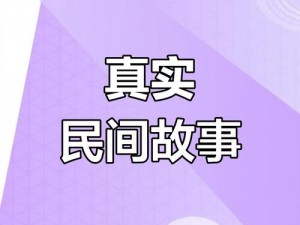 真实
民间故事